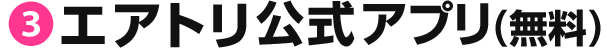 3 エアトリ公式アプリ(無料)